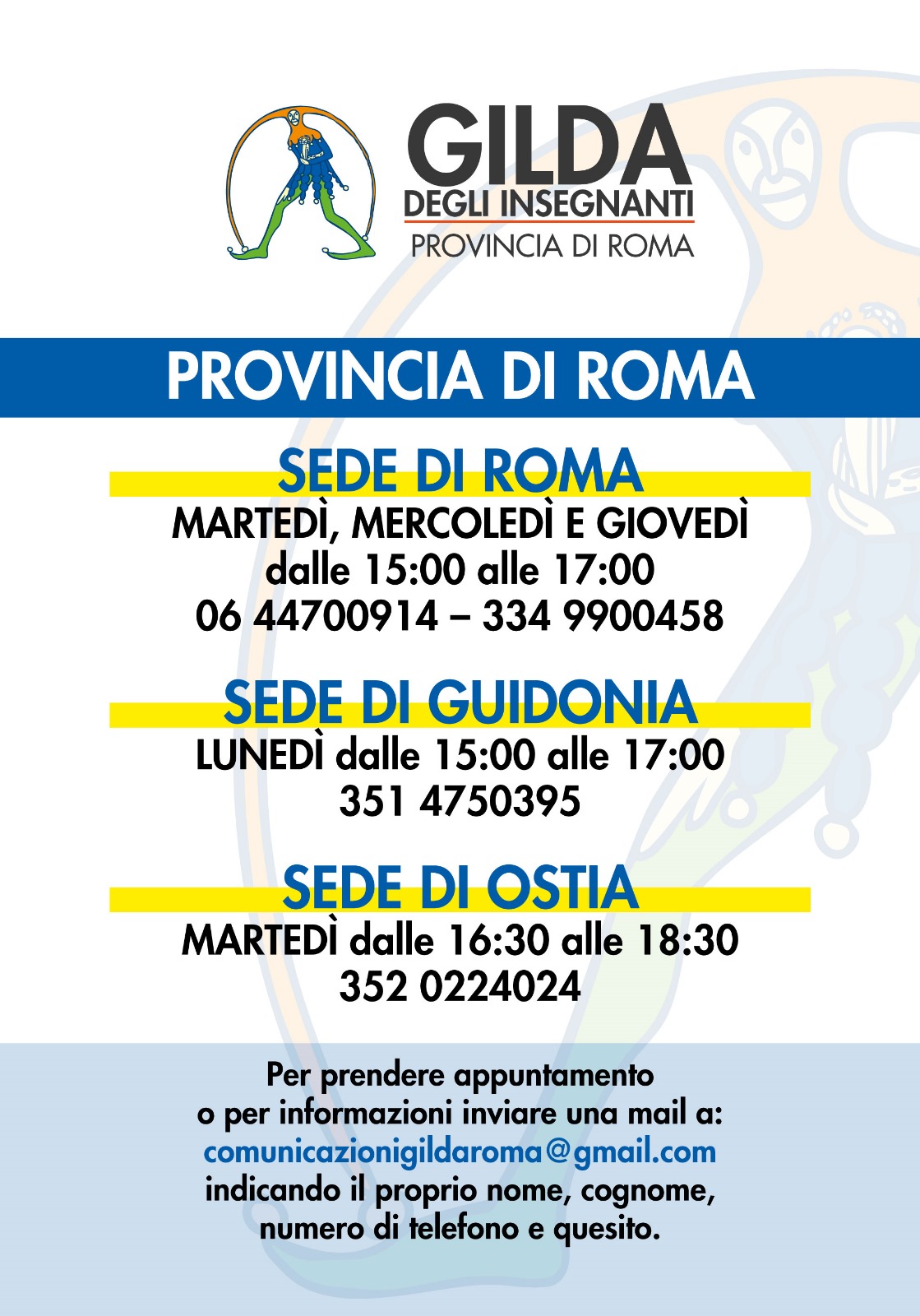 GILDA
DEGLI INSEGNANTI
PROVINCIA DI ROMA

PROVINCIA DI ROMA

SEDE DI ROMA
MARTEDÌ, MERCOLEDÌ E GIOVEDÌ
dalle 15:00 alle 17:00
06 44700914 – 334 9900458

SEDE DI GUIDONIA
LUNEDÌ dalle 15:00 alle 17:00
351 4750395

SEDE DI OSTIA
MARTEDÌ dalle 16:30 alle 18:30
352 0224024

Per prendere appuntamento
o per informazioni inviare una mail a:
comunicazionigildaroma@gmail.com
indicando il proprio nome, cognome,
numero di telefono e quesito.